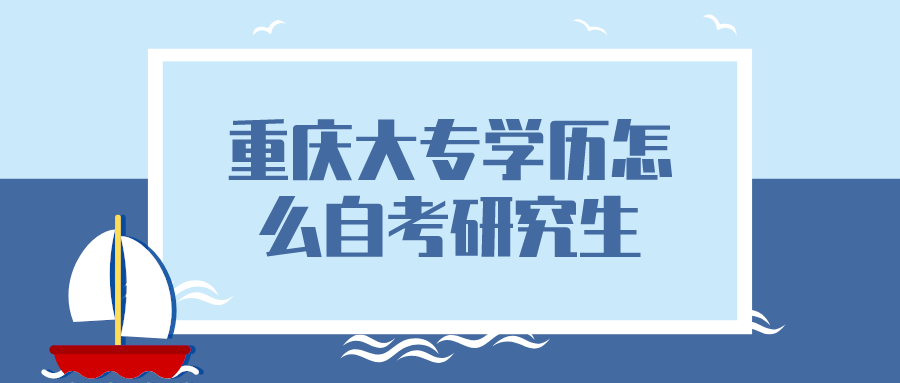 重庆大专学历怎么自考研究生